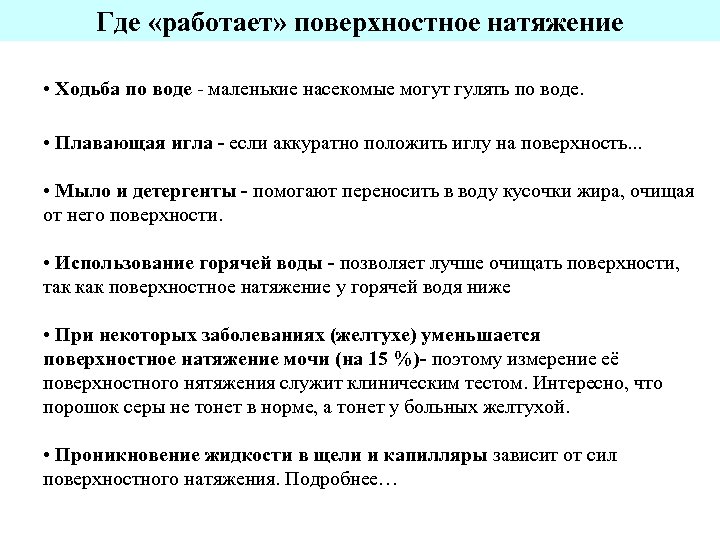 Где «работает» поверхностное натяжение

• Ходьба по воде - маленькие насекомые могут гулять по воде.

• Плавающая игла - если аккуратно положить иглу на поверхность...

• Мыло и детергенты - помогают переносить в воду кусочки жира, очищая от него поверхности.

• Использование горячей воды - позволяет лучше очищать поверхности, так как поверхностное натяжение у горячей водя ниже

• При некоторых заболеваниях (желтухе) уменьшается поверхностное натяжение мочи (на 15 %)- поэтому измерение её поверхностного нятяжения служит клиническим тестом. Интересно, что порошок серы не тонет в норме, а тонет у больных желтухой.

• Проникновение жидкости в щели и капилляры зависит от сил поверхностного натяжения. Подробнее…